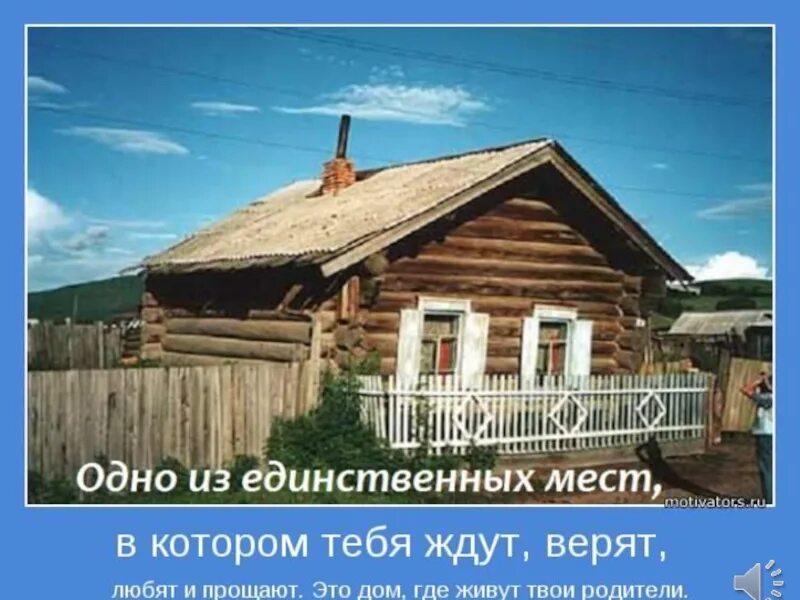 Одно из единственных мест,

motivators.ru

в котором тебя ждут, верят,

любят и прощают. Это дом, где живут твои родители.